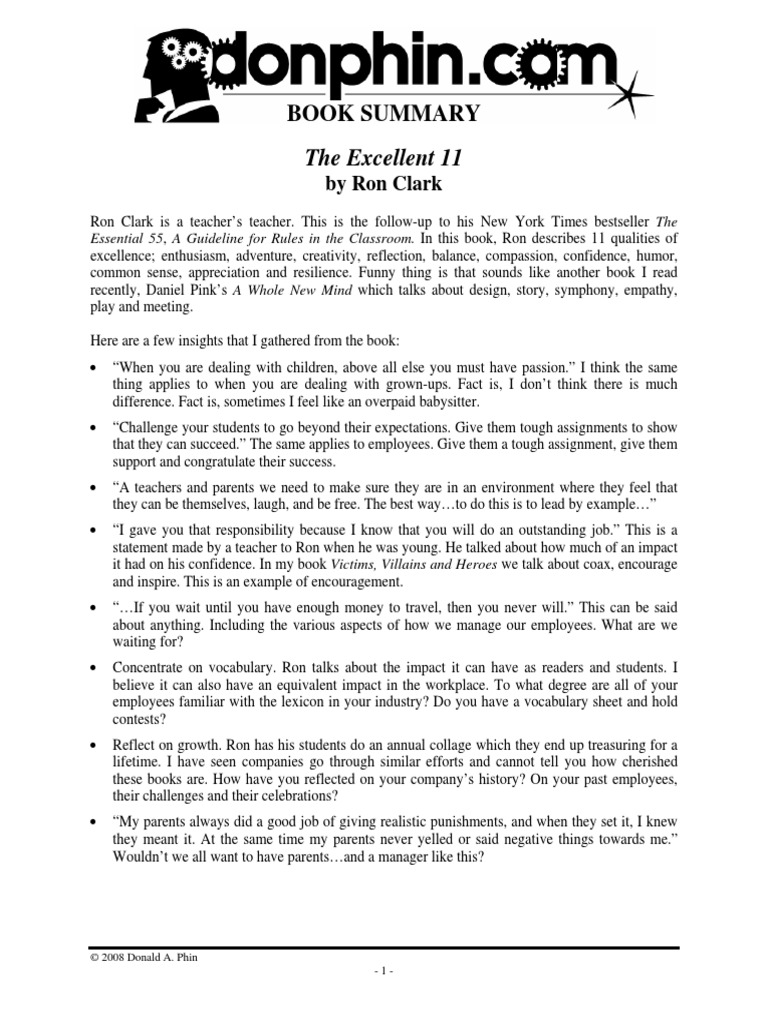 donphin.com
BOOK SUMMARY

The Excellent 11
by Ron Clark

Ron Clark is a teacher's teacher. This is the follow-up to his New York Times bestseller The Essential 55, A Guideline for Rules in the Classroom. In this book, Ron describes 11 qualities of excellence; enthusiasm, adventure, creativity, reflection, balance, compassion, confidence, humor, common sense, appreciation and resilience. Funny thing is that sounds like another book I read recently, Daniel Pink's A Whole New Mind which talks about design, story, symphony, empathy, play and meeting.

Here are a few insights that I gathered from the book:

• "When you are dealing with children, above all else you must have passion." I think the same thing applies to when you are dealing with grown-ups. Fact is, I don't think there is much difference. Fact is, sometimes I feel like an overpaid babysitter.

• "Challenge your students to go beyond their expectations. Give them tough assignments to show that they can succeed." The same applies to employees. Give them a tough assignment, give them support and congratulate their success.

• "A teachers and parents we need to make sure they are in an environment where they feel that they can be themselves, laugh, and be free. The best way…to do this is to lead by example…"

• "I gave you that responsibility because I know that you will do an outstanding job." This is a statement made by a teacher to Ron when he was young. He talked about how much of an impact it had on his confidence. In my book Victims, Villains and Heroes we talk about coax, encourage and inspire. This is an example of encouragement.

• "…If you wait until you have enough money to travel, then you never will." This can be said about anything. Including the various aspects of how we manage our employees. What are we waiting for?

• Concentrate on vocabulary. Ron talks about the impact it can have as readers and students. I believe it can also have an equivalent impact in the workplace. To what degree are all of your employees familiar with the lexicon in your industry? Do you have a vocabulary sheet and hold contests?

• Reflect on growth. Ron has his students do an annual collage which they end up treasuring for a lifetime. I have seen companies go through similar efforts and cannot tell you how cherished these books are. How have you reflected on your company's history? On your past employees, their challenges and their celebrations?

• "My parents always did a good job of giving realistic punishments, and when they set it, I knew they meant it. At the same time my parents never yelled or said negative things towards me." Wouldn't we all want to have parents…and a manager like this?

© 2008 Donald A. Phin

- 1 -